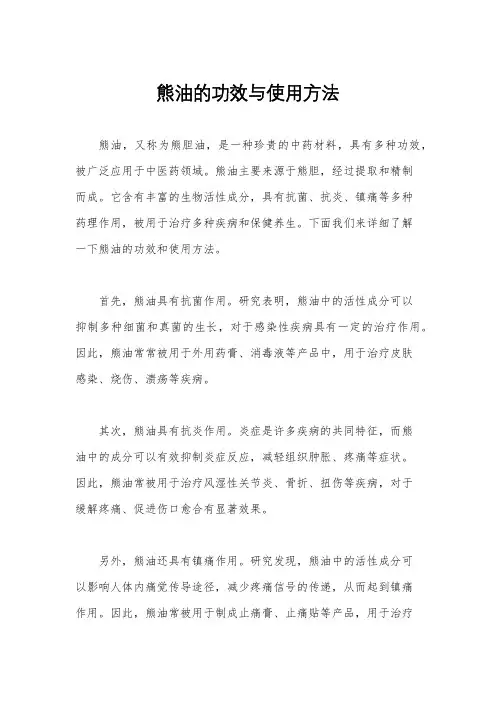 熊油的功效与使用方法

熊油，又称为熊胆油，是一种珍贵的中药材料，具有多种功效，被广泛应用于中医药领域。熊油主要来源于熊胆，经过提取和精制而成。它含有丰富的生物活性成分，具有抗菌、抗炎、镇痛等多种药理作用，被用于治疗多种疾病和保健养生。下面我们来详细了解一下熊油的功效和使用方法。

首先，熊油具有抗菌作用。研究表明，熊油中的活性成分可以抑制多种细菌和真菌的生长，对于感染性疾病具有一定的治疗作用。因此，熊油常常被用于外用药膏、消毒液等产品中，用于治疗皮肤感染、烧伤、溃疡等疾病。

其次，熊油具有抗炎作用。炎症是许多疾病的共同特征，而熊油中的成分可以有效抑制炎症反应，减轻组织肿胀、疼痛等症状。因此，熊油常被用于治疗风湿性关节炎、骨折、扭伤等疾病，对于缓解疼痛、促进伤口愈合有显著效果。

另外，熊油还具有镇痛作用。研究发现，熊油中的活性成分可以影响人体内痛觉传导途径，减少疼痛信号的传递，从而起到镇痛作用。因此，熊油常被用于制成止痛膏、止痛贴等产品，用于治疗